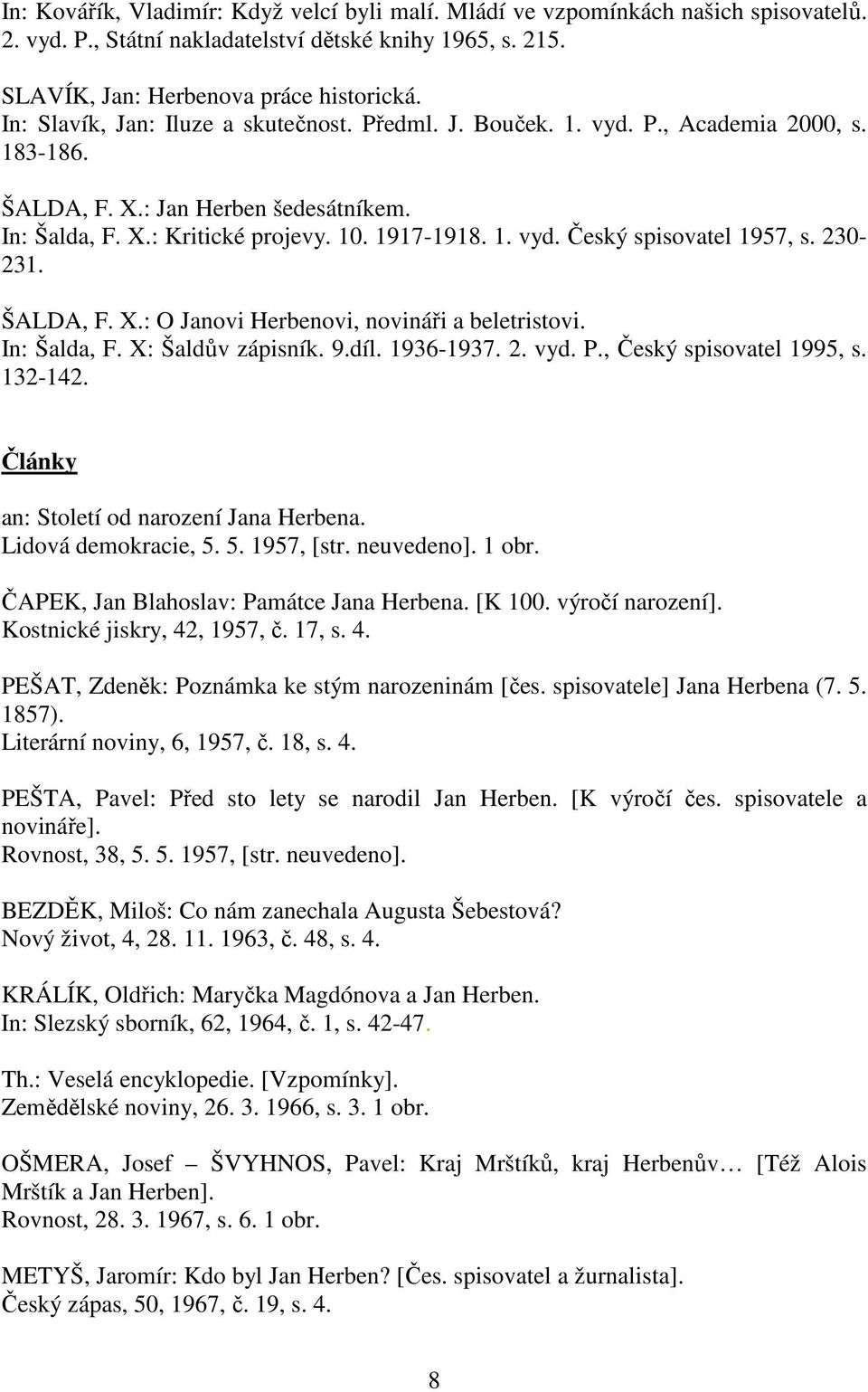 In: Kovářík, Vladimír: Když velcí byli malí. Mládí ve vzpomínkách našich spisovatelů. 2. vyd. P., Státní nakladatelství dětské knihy 1965, s. 215.

SLAVÍK, Jan: Herbenova práce historická.
In: Slavík, Jan: Iluze a skutečnost. Předml. J. Bouček. 1. vyd. P., Academia 2000, s. 183-186.

ŠALDA, F. X.: Jan Herben šedesátníkem.
In: Šalda, F. X.: Kritické projevy. 10. 1917-1918. 1. vyd. Český spisovatel 1957, s. 230-231.

ŠALDA, F. X.: O Janovi Herbenovi, novináři a beletristovi.
In: Šalda, F. X: Šaldův zápisník. 9.díl. 1936-1937. 2. vyd. P., Český spisovatel 1995, s. 132-142.

Články

an: Století od narození Jana Herbena.
Lidová demokracie, 5. 5. 1957, [str. neuvedeno]. 1 obr.

ČAPEK, Jan Blahoslav: Památce Jana Herbena. [K 100. výročí narození].
Kostnické jiskry, 42, 1957, č. 17, s. 4.

PEŠAT, Zdeněk: Poznámka ke stým narozeninám [čes. spisovatele] Jana Herbena (7. 5. 1857).
Literární noviny, 6, 1957, č. 18, s. 4.

PEŠTA, Pavel: Před sto lety se narodil Jan Herben. [K výročí čes. spisovatele a novináře].
Rovnost, 38, 5. 5. 1957, [str. neuvedeno].

BEZDĚK, Miloš: Co nám zanechala Augusta Šebestová?
Nový život, 4, 28. 11. 1963, č. 48, s. 4.

KRÁLÍK, Oldřich: Maryčka Magdónova a Jan Herben.
In: Slezský sborník, 62, 1964, č. 1, s. 42-47.

Th.: Veselá encyklopedie. [Vzpomínky].
Zemědělské noviny, 26. 3. 1966, s. 3. 1 obr.

OŠMERA, Josef – ŠVYHNOS, Pavel: Kraj Mrštíků, kraj Herbenův… [Též Alois Mrštík a Jan Herben].
Rovnost, 28. 3. 1967, s. 6. 1 obr.

METYŠ, Jaromír: Kdo byl Jan Herben? [Čes. spisovatel a žurnalista].
Český zápas, 50, 1967, č. 19, s. 4.

8